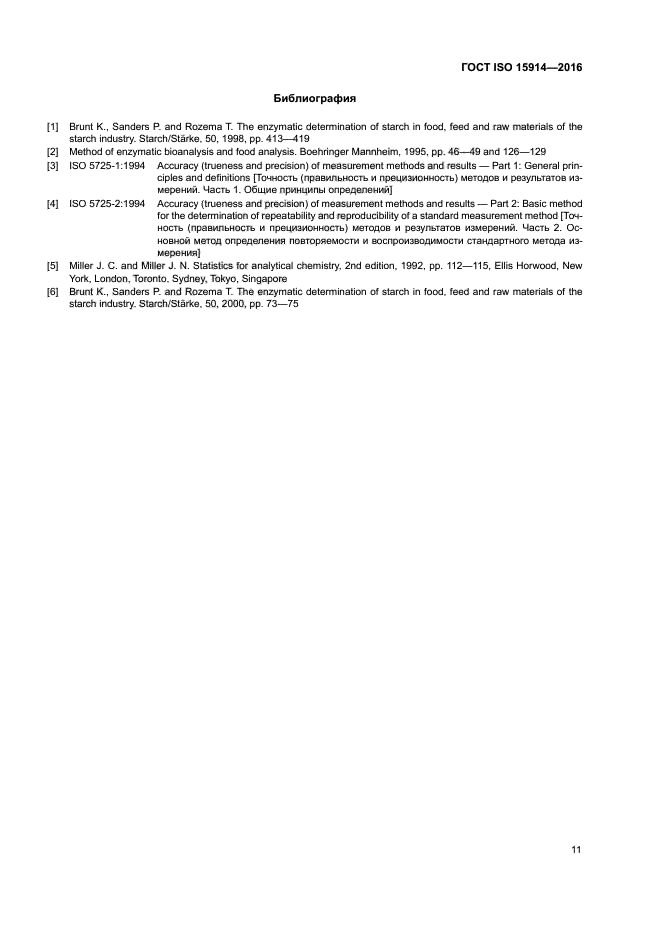 ГОСТ ISO 15914—2016

Библиография

[1] Brunt K., Sanders P. and Rozema T. The enzymatic determination of starch in food, feed and raw materials of the starch industry. Starch/Stärke, 50, 1998, pp. 413—419

[2] Method of enzymatic bioanalysis and food analysis. Boehringer Mannheim, 1995, pp. 46—49 and 126—129

[3] ISO 5725-1:1994 Accuracy (trueness and precision) of measurement methods and results — Part 1: General principles and definitions [Точность (правильность и прецизионность) методов и результатов измерений. Часть 1. Общие принципы определений]

[4] ISO 5725-2:1994 Accuracy (trueness and precision) of measurement methods and results — Part 2: Basic method for the determination of repeatability and reproducibility of a standard measurement method [Точность (правильность и прецизионность) методов и результатов измерений. Часть 2. Основной метод определения повторяемости и воспроизводимости стандартного метода измерения]

[5] Miller J. C. and Miller J. N. Statistics for analytical chemistry, 2nd edition, 1992, pp. 112—115, Ellis Horwood, New York, London, Toronto, Sydney, Tokyo, Singapore

[6] Brunt K., Sanders P. and Rozema T. The enzymatic determination of starch in food, feed and raw materials of the starch industry. Starch/Stärke, 50, 2000, pp. 73—75

11